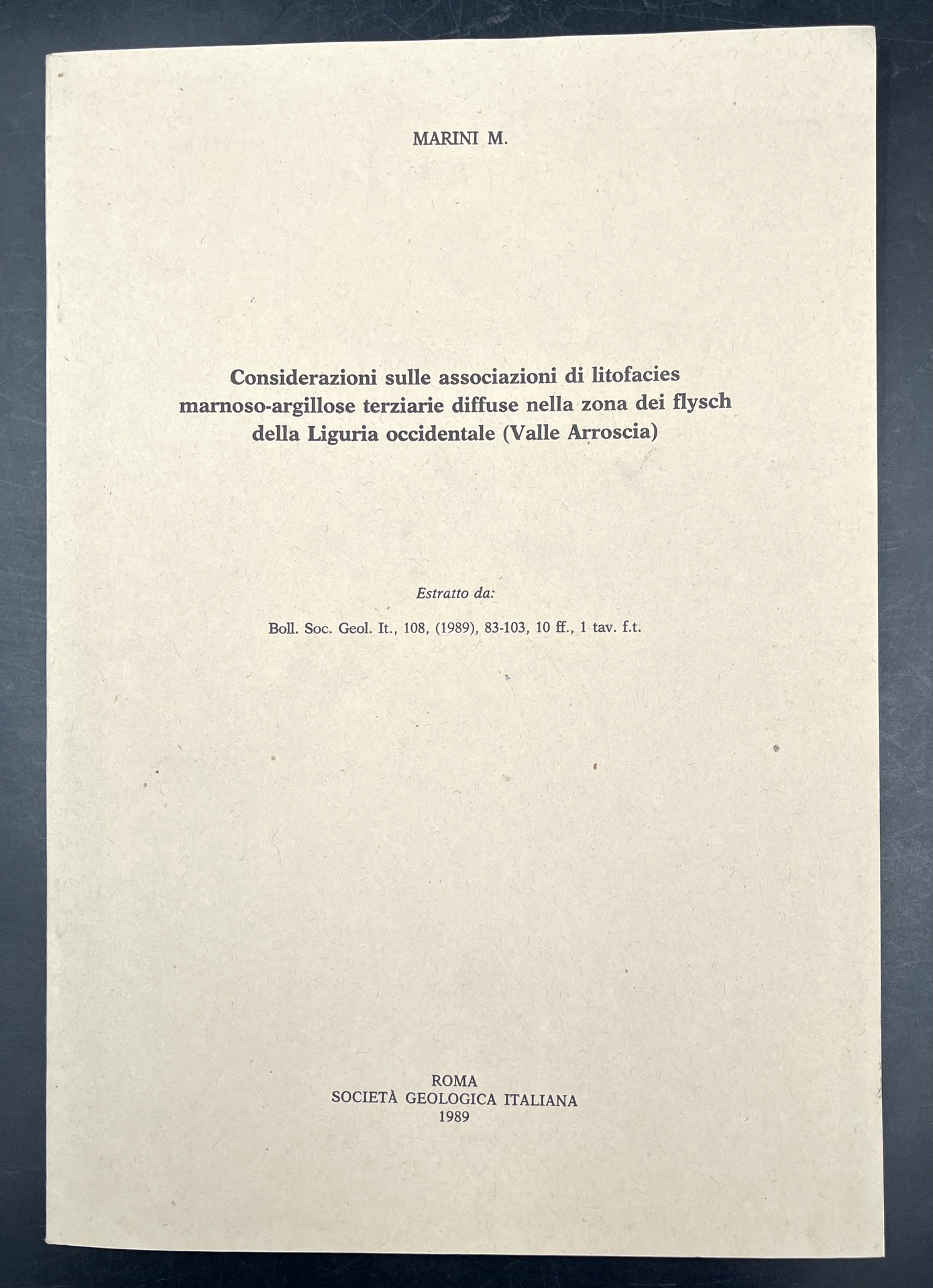 MARINI M.

Considerazioni sulle associazioni di litofacies marnoso-argillose terziarie diffuse nella zona dei flysch della Liguria occidentale (Valle Arroscia)

Estratto da:

Boll. Soc. Geol. It., 108, (1989), 83-103, 10 ff., 1 tav. f.t.

ROMA
SOCIETÀ GEOLOGICA ITALIANA
1989